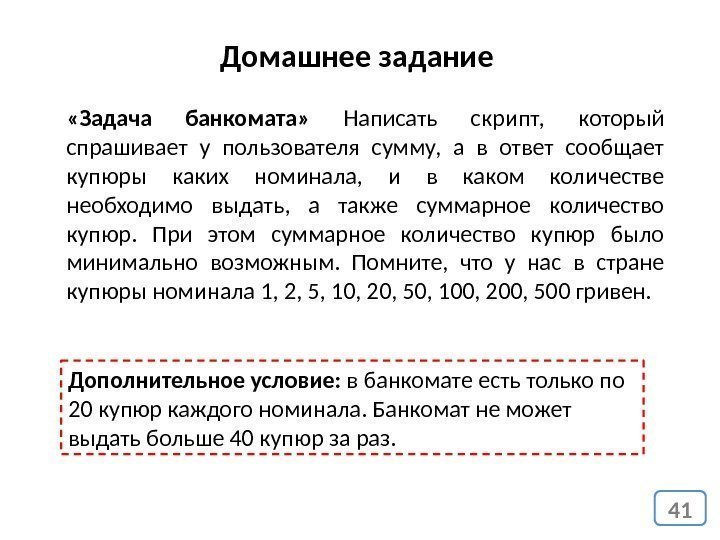 Домашнее задание

«Задача банкомата» Написать скрипт, который спрашивает у пользователя сумму, а в ответ сообщает купюры каких номинала, и в каком количестве необходимо выдать, а также суммарное количество купюр. При этом суммарное количество купюр было минимально возможным. Помните, что у нас в стране купюры номинала 1, 2, 5, 10, 20, 50, 100, 200, 500 гривен.

Дополнительное условие: в банкомате есть только по 20 купюр каждого номинала. Банкомат не может выдать больше 40 купюр за раз.

41